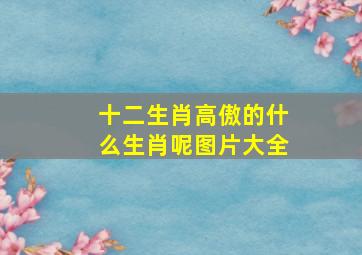 十二生肖高傲的什么生肖呢图片大全